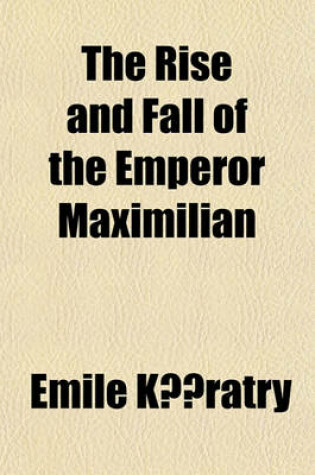 The Rise and Fall of the Emperor Maximilian

Emile K??ratry